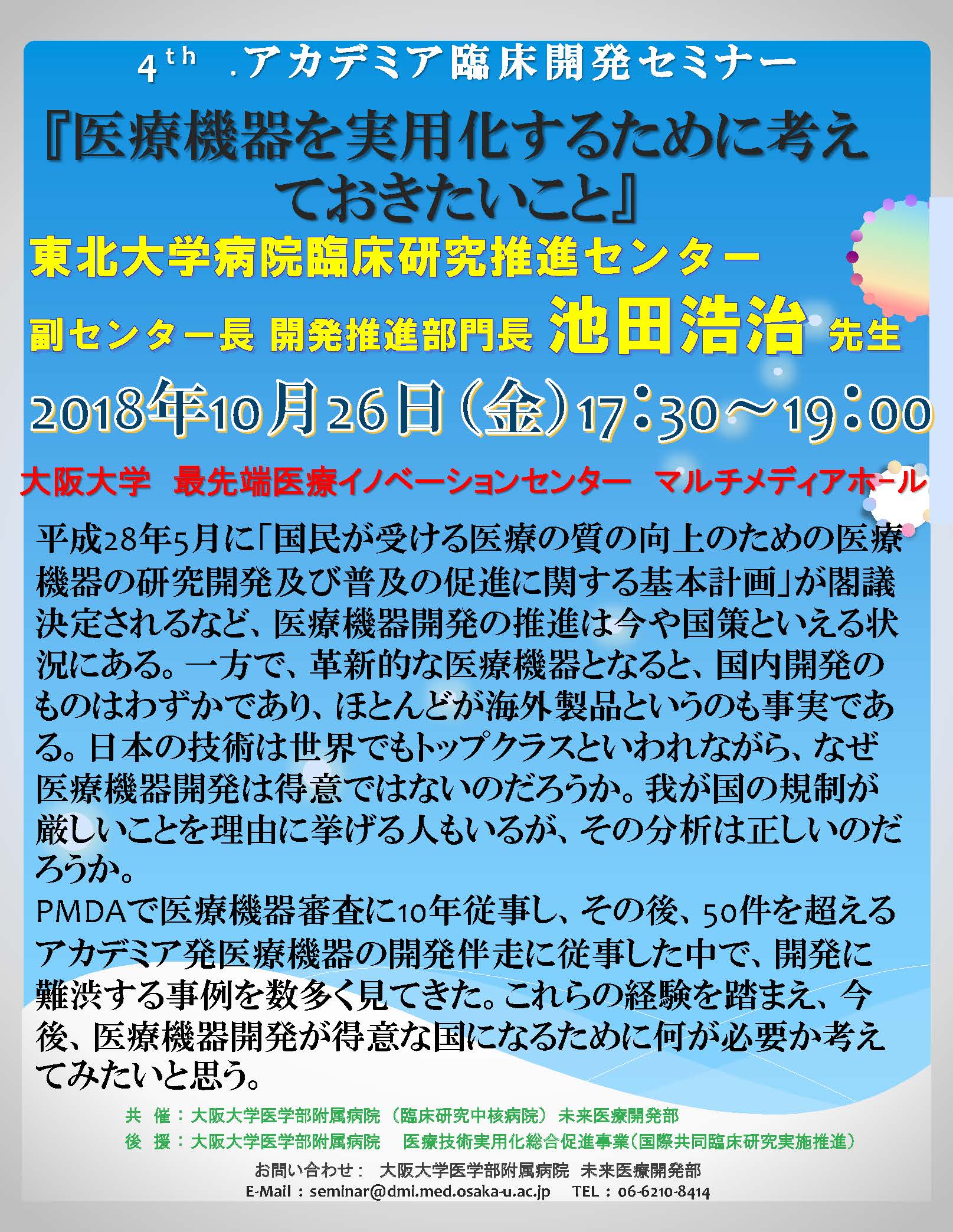 4th .アカデミア臨床開発セミナー

『医療機器を実用化するために考えておきたいこと』

東北大学病院臨床研究推進センター

副センター長 開発推進部門長 池田浩治 先生

2018年10月26日（金）17：30～19：00

大阪大学 最先端医療イノベーションセンター マルチメディアホール

平成28年5月に「国民が受ける医療の質の向上のための医療機器の研究開発及び普及の促進に関する基本計画」が閣議決定されるなど、医療機器開発の推進は今や国策といえる状況にある。一方で、革新的な医療機器となると、国内開発のものはわずかであり、ほとんどが海外製品というのも事実である。日本の技術は世界でもトップクラスといわれながら、なぜ医療機器開発は得意ではないのだろうか。我が国の規制が厳しいことを理由に挙げる人もいるが、その分析は正しいのだろうか。

PMDAで医療機器審査に10年従事し、その後、50件を超えるアカデミア発医療機器の開発伴走に従事した中で、開発に難渋する事例を数多く見てきた。これらの経験を踏まえ、今後、医療機器開発が得意な国になるために何が必要か考えてみたいと思う。

共 催：大阪大学医学部附属病院（臨床研究中核病院）未来医療開発部

後 援：大阪大学医学部附属病院 医療技術実用化総合促進事業（国際共同臨床研究実施推進）

お問い合わせ： 大阪大学医学部附属病院 未来医療開発部

E-Mail：seminar@dmi.med.osaka-u.ac.jp TEL：06-6210-8414